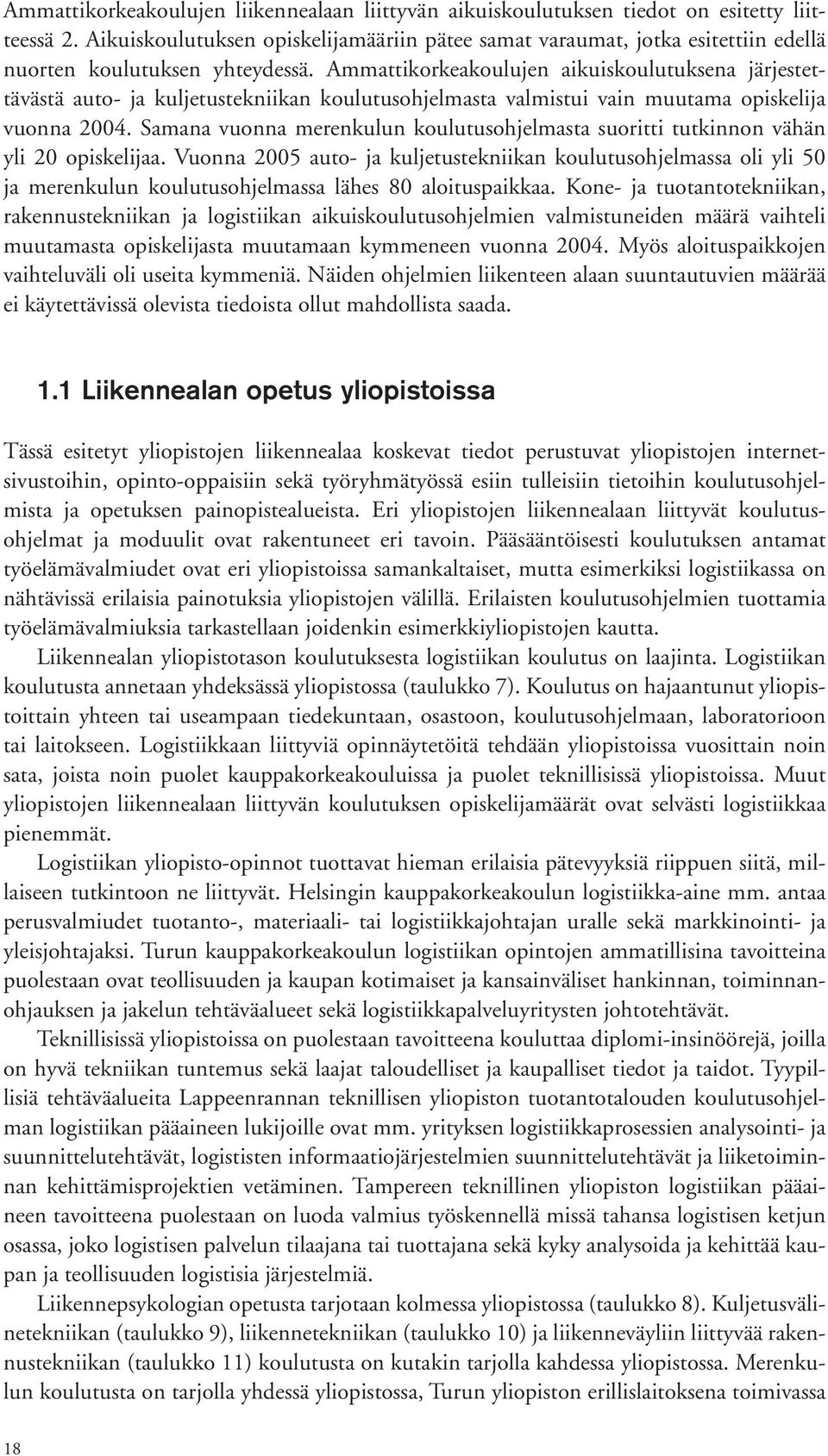 Ammattikorkeakoulujen liikennealaan liittyvän aikuiskoulutuksen tiedot on esitetty liitteessä 2. Aikuiskoulutuksen opiskelijamääriin pätee samat varaumat, jotka esitettiin edellä nuorten koulutuksen yhteydessä. Ammattikorkeakoulujen aikuiskoulutuksena järjestettävästä auto- ja kuljetustekniikan koulutusohjelmasta valmistui vain muutama opiskelija vuonna 2004. Samana vuonna merenkulun koulutusohjelmasta suoritti tutkinnon vähän yli 20 opiskelijaa. Vuonna 2005 auto- ja kuljetustekniikan koulutusohjelmassa oli yli 50 ja merenkulun koulutusohjelmassa lähes 80 aloituspaikkaa. Kone- ja tuotantotekniikan, rakennustekniikan ja logistiikan aikuiskoulutusohjelmien valmistuneiden määrä vaihteli muutamasta opiskelijasta muutamaan kymmeneen vuonna 2004. Myös aloituspaikkojen vaihteluväli oli useita kymmeniä. Näiden ohjelmien liikenteen alaan suuntautuvien määrää ei käytettävissä olevista tiedoista ollut mahdollista saada.

1.1 Liikennealan opetus yliopistoissa

Tässä esitetyt yliopistojen liikennealaa koskevat tiedot perustuvat yliopistojen internetsivustoihin, opinto-oppaisiin sekä työryhmätyössä esiin tulleisiin tietoihin koulutusohjelmista ja opetuksen painopistealueista. Eri yliopistojen liikennealaan liittyvät koulutusohjelmat ja moduulit ovat rakentuneet eri tavoin. Pääsääntöisesti koulutuksen antamat työelämävalmiudet ovat eri yliopistoissa samankaltaiset, mutta esimerkiksi logistiikassa on nähtävissä erilaisia painotuksia yliopistojen välillä. Erilaisten koulutusohjelmien tuottamia työelämävalmiuksia tarkastellaan joidenkin esimerkkiyliopistojen kautta.

Liikennealan yliopistotason koulutuksesta logistiikan koulutus on laajinta. Logistiikan koulutusta annetaan yhdeksässä yliopistossa (taulukko 7). Koulutus on hajaantunut yliopistoittain yhteen tai useampaan tiedekuntaan, osastoon, koulutusohjelmaan, laboratorioon tai laitokseen. Logistiikkaan liittyviä opinnäytetöitä tehdään yliopistoissa vuosittain noin sata, joista noin puolet kauppakorkeakouluissa ja puolet teknillisissä yliopistoissa. Muut yliopistojen liikennealaan liittyvän koulutuksen opiskelijamäärät ovat selvästi logistiikkaa pienemmät.

Logistiikan yliopisto-opinnot tuottavat hieman erilaisia pätevyyksiä riippuen siitä, millaiseen tutkintoon ne liittyvät. Helsingin kauppakorkeakoulun logistiikka-aine mm. antaa perusvalmiudet tuotanto-, materiaali- tai logistiikkajohtajan uralle sekä markkinointi- ja yleisjohtajaksi. Turun kauppakorkeakoulun logistiikan opintojen ammatillisina tavoitteina puolestaan ovat teollisuuden ja kaupan kotimaiset ja kansainväliset hankinnan, toiminnanohjauksen ja jakelun tehtäväalueet sekä logistiikkapalveluyritysten johtotehtävät.

Teknillisissä yliopistoissa on puolestaan tavoitteena kouluttaa diplomi-insinöörejä, joilla on hyvä tekniikan tuntemus sekä laajat taloudelliset ja kaupalliset tiedot ja taidot. Tyypillisiä tehtäväalueita Lappeenrannan teknillisen yliopiston tuotantotalouden koulutusohjelman logistiikan pääaineen lukijoille ovat mm. yrityksen logistiikkaprosessien analysointi- ja suunnittelutehtävät, logististen informaatiojärjestelmien suunnittelutehtävät ja liiketoiminnan kehittämisprojektien vetäminen. Tampereen teknillinen yliopiston logistiikan pääaineen tavoitteena puolestaan on luoda valmius työskennellä missä tahansa logistisen ketjun osassa, joko logistisen palvelun tilaajana tai tuottajana sekä kyky analysoida ja kehittää kaupan ja teollisuuden logistisia järjestelmiä.

Liikennepsykologian opetusta tarjotaan kolmessa yliopistossa (taulukko 8). Kuljetusvälinetekniikan (taulukko 9), liikennetekniikan (taulukko 10) ja liikenneväyliin liittyvää rakennustekniikan (taulukko 11) koulutusta on kutakin tarjolla kahdessa yliopistossa. Merenkulun koulutusta on tarjolla yhdessä yliopistossa, Turun yliopiston erillislaitoksena toimivassa

18